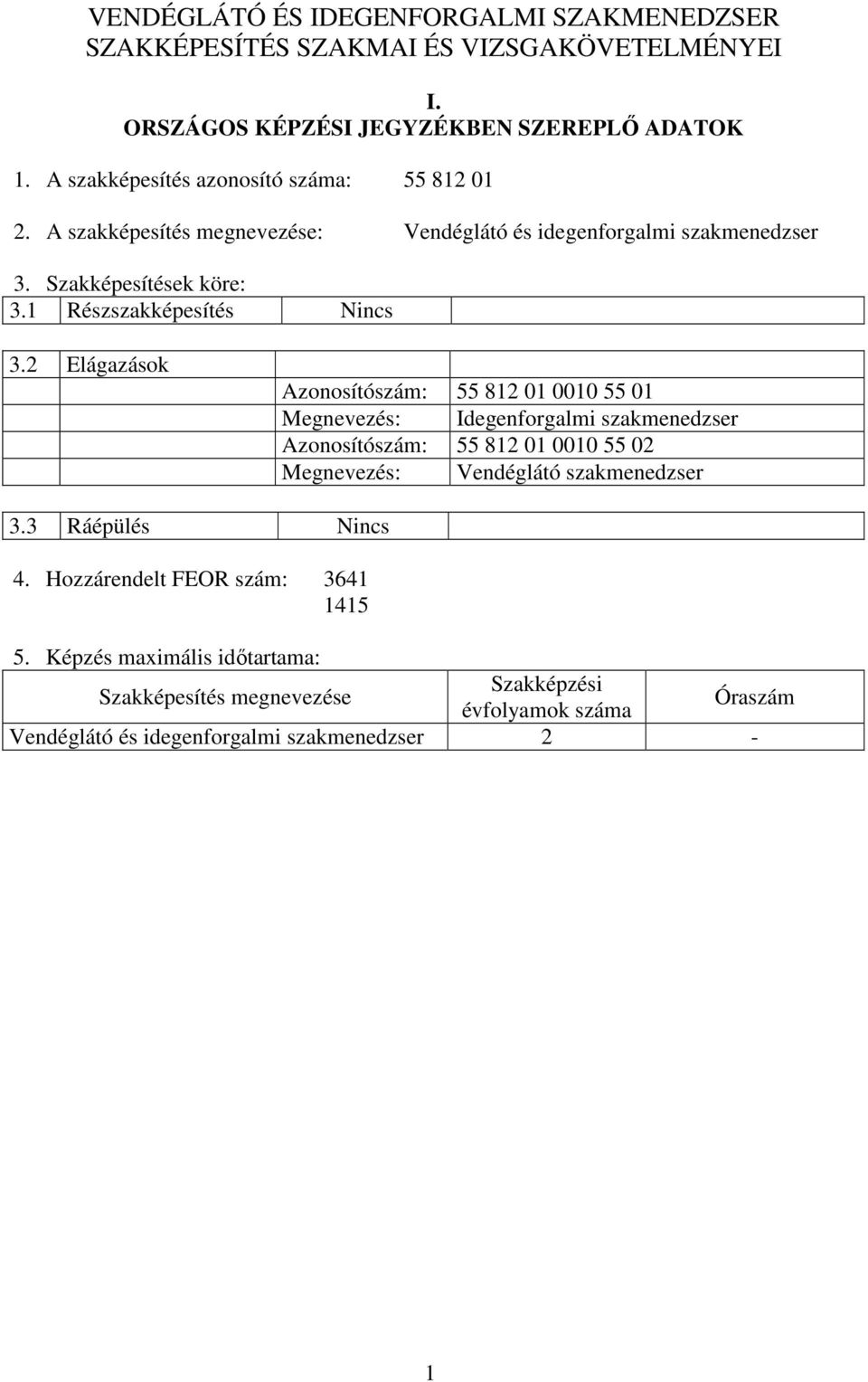 VENDÉGLÁTÓ ÉS IDEGENFORGALMI SZAKMENEDZSER SZAKKÉPESÍTÉS SZAKMAI ÉS VIZSGAKÖVETELMÉNYEI

I.
ORSZÁGOS KÉPZÉSI JEGYZÉKBEN SZEREPLŐ ADATOK

1. A szakképesítés azonosító száma: 55 812 01

2. A szakképesítés megnevezése: Vendéglátó és idegenforgalmi szakmenedzser

3. Szakképesítések köre:

| 3.1 | Részszakképesítés | Nincs | |
|---|---|---|---|

| 3.2 | Elágazások | | |
|---|---|---|---|
| | | Azonosítószám: | 55 812 01 0010 55 01 |
| | | Megnevezés: | Idegenforgalmi szakmenedzser |
| | | Azonosítószám: | 55 812 01 0010 55 02 |
| | | Megnevezés: | Vendéglátó szakmenedzser |

| 3.3 | Ráépülés | Nincs | |
|---|---|---|---|

4. Hozzárendelt FEOR szám: 3641
1415

5. Képzés maximális időtartama:

| Szakképesítés megnevezése | Szakképzési évfolyamok száma | Óraszám |
|---|---|---|
| Vendéglátó és idegenforgalmi szakmenedzser | 2 | - |

1